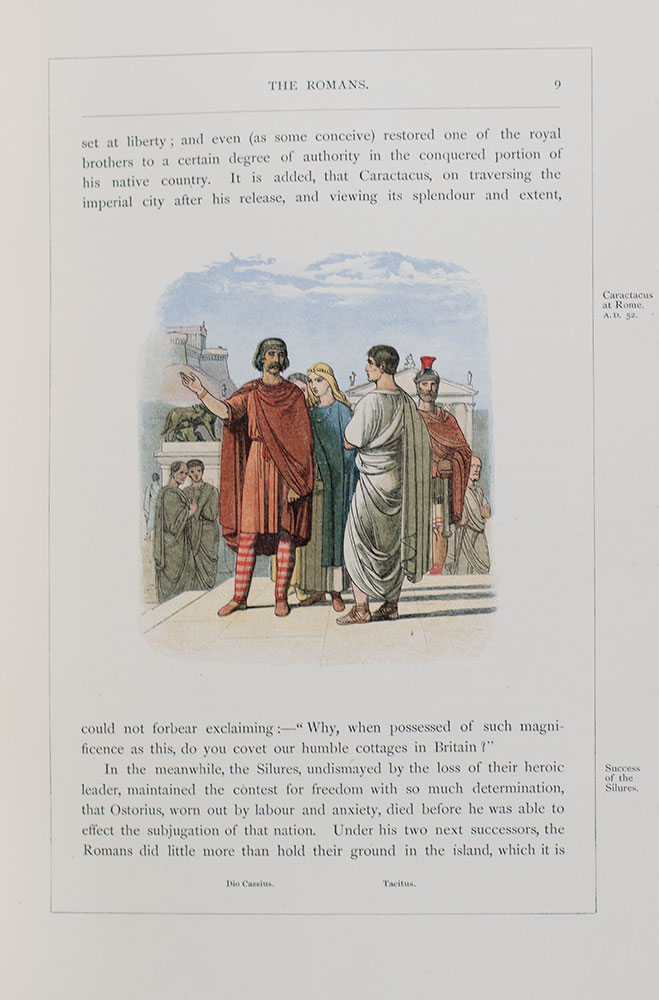 THE ROMANS. 9

set at liberty; and even (as some conceive) restored one of the royal brothers to a certain degree of authority in the conquered portion of his native country. It is added, that Caractacus, on traversing the imperial city after his release, and viewing its splendour and extent,

Caractacus at Rome. A.D. 52.

could not forbear exclaiming:—"Why, when possessed of such magnificence as this, do you covet our humble cottages in Britain?"

In the meanwhile, the Silures, undismayed by the loss of their heroic leader, maintained the contest for freedom with so much determination, that Ostorius, worn out by labour and anxiety, died before he was able to effect the subjugation of that nation. Under his two next successors, the Romans did little more than hold their ground in the island, which it is

Success of the Silures.

Dio Cassius. Tacitus.